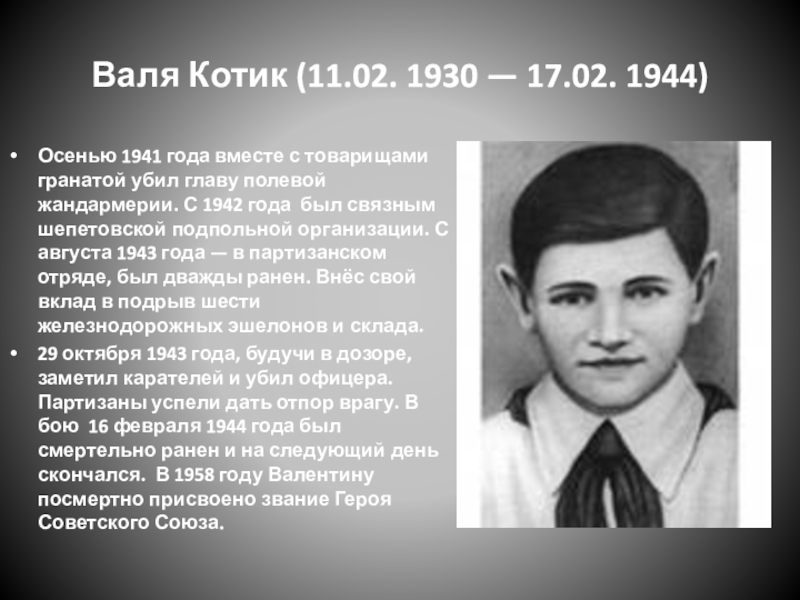 Валя Котик (11.02. 1930 — 17.02. 1944)

• Осенью 1941 года вместе с товарищами гранатой убил главу полевой жандармерии. С 1942 года был связным шепетовской подпольной организации. С августа 1943 года — в партизанском отряде, был дважды ранен. Внёс свой вклад в подрыв шести железнодорожных эшелонов и склада.

• 29 октября 1943 года, будучи в дозоре, заметил карателей и убил офицера. Партизаны успели дать отпор врагу. В бою 16 февраля 1944 года был смертельно ранен и на следующий день скончался. В 1958 году Валентину посмертно присвоено звание Героя Советского Союза.